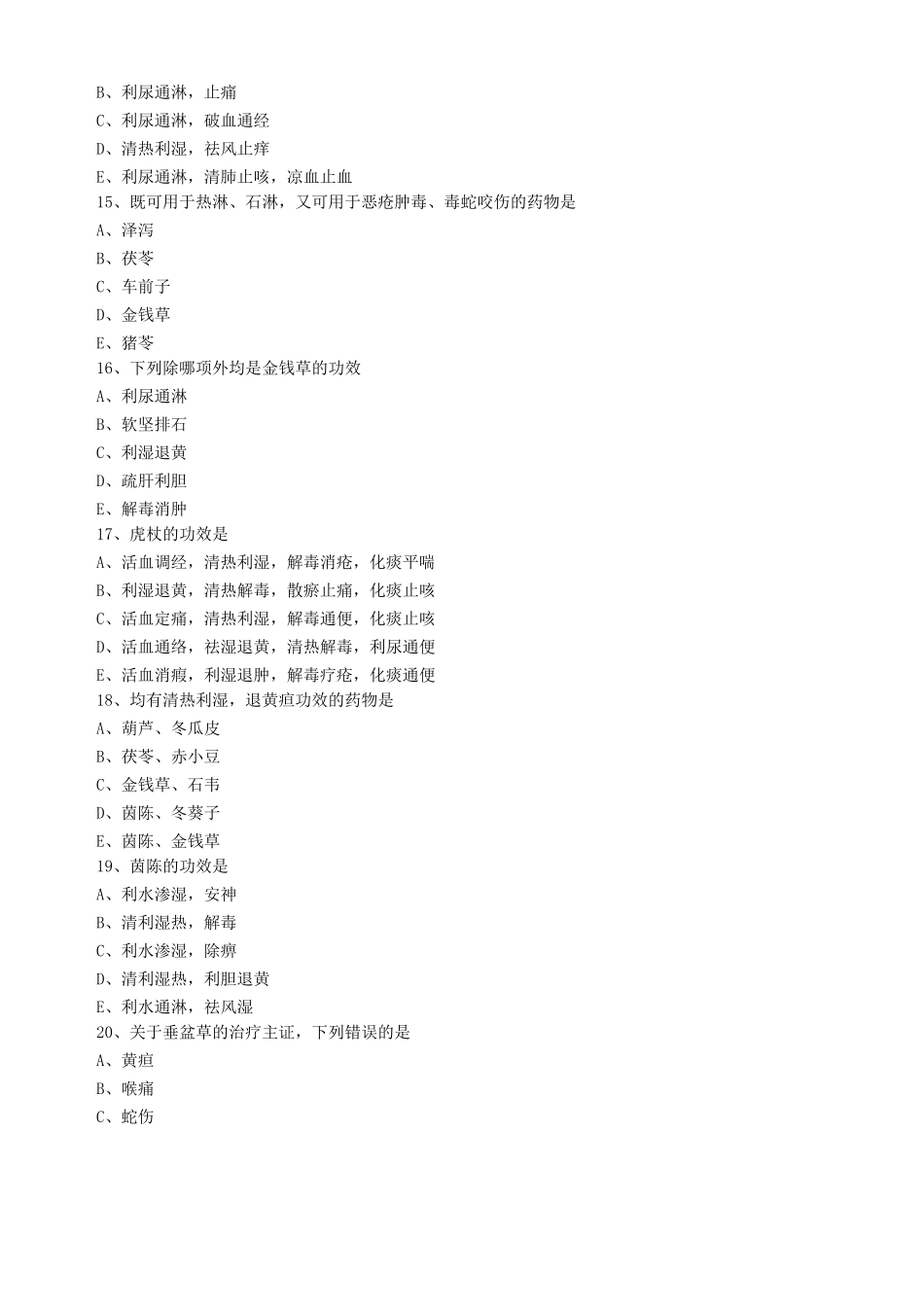 B、利尿通淋，止痛
C、利尿通淋，破血通经
D、清热利湿，祛风止痒
E、利尿通淋，清肺止咳，凉血止血
15、既可用于热淋、石淋，又可用于恶疮肿毒、毒蛇咬伤的药物是
A、泽泻
B、茯苓
C、车前子
D、金钱草
E、猪苓
16、下列除哪项外均是金钱草的功效
A、利尿通淋
B、软坚排石
C、利湿退黄
D、疏肝利胆
E、解毒消肿
17、虎杖的功效是
A、活血调经，清热利湿，解毒消疮，化痰平喘
B、利湿退黄，清热解毒，散瘀止痛，化痰止咳
C、活血定痛，清热利湿，解毒通便，化痰止咳
D、活血通络，祛湿退黄，清热解毒，利尿通便
E、活血消瘦，利湿退肿，解毒疗疮，化痰通便
18、均有清热利湿，退黄疸功效的药物是
A、葫芦、冬瓜皮
B、茯苓、赤小豆
C、金钱草、石韦
D、茵陈、冬葵子
E、茵陈、金钱草
19、茵陈的功效是
A、利水渗湿，安神
B、清利湿热，解毒
C、利水渗湿，除痹
D、清利湿热，利胆退黄
E、利水通淋，祛风湿
20、关于垂盆草的治疗主证，下列错误的是
A、黄疸
B、喉痛
C、蛇伤